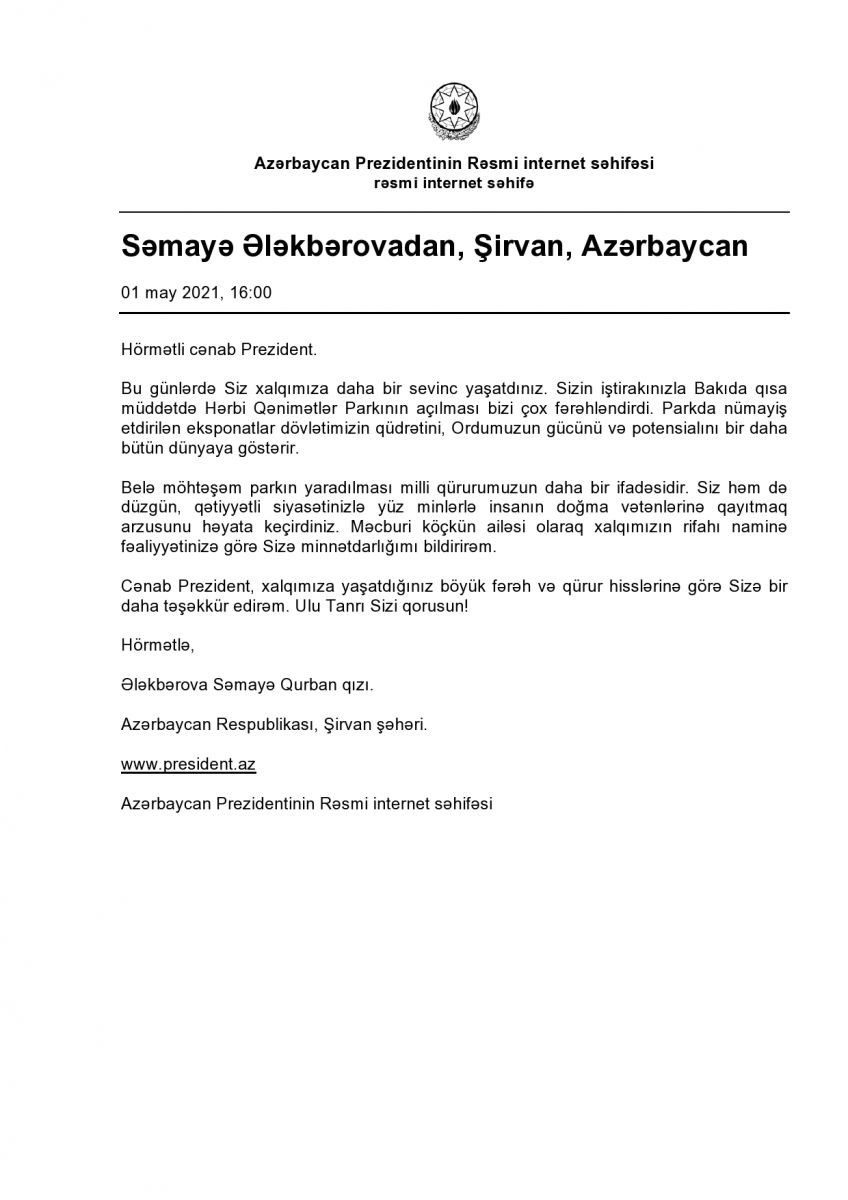 Azərbaycan Prezidentinin Rəsmi internet səhifəsi
rəsmi internet səhifə

Səmayə Ələkbərovadan, Şirvan, Azərbaycan

01 may 2021, 16:00

Hörmətli cənab Prezident.

Bu günlərdə Siz xalqımıza daha bir sevinc yaşatdınız. Sizin iştirakınızla Bakıda qısa müddətdə Hərbi Qənimətlər Parkının açılması bizi çox fərəhləndirdi. Parkda nümayiş etdirilən eksponatlar dövlətimizin qüdrətini, Ordumuzun gücünü və potensialını bir daha bütün dünyaya göstərir.

Belə möhtəşəm parkın yaradılması milli qürurumuzun daha bir ifadəsidir. Siz həm də düzgün, qətiyyətli siyasətinizlə yüz minlərlə insanın doğma vətənlərinə qayıtmaq arzusunu həyata keçirdiniz. Məcburi köçkün ailəsi olaraq xalqımızın rifahı naminə fəaliyyətinizə görə Sizə minnətdarlığımı bildirirəm.

Cənab Prezident, xalqımıza yaşatdığınız böyük fərəh və qürur hisslərinə görə Sizə bir daha təşəkkür edirəm. Ulu Tanrı Sizi qorusun!

Hörmətlə,

Ələkbərova Səmayə Qurban qızı.

Azərbaycan Respublikası, Şirvan şəhəri.

www.president.az

Azərbaycan Prezidentinin Rəsmi internet səhifəsi